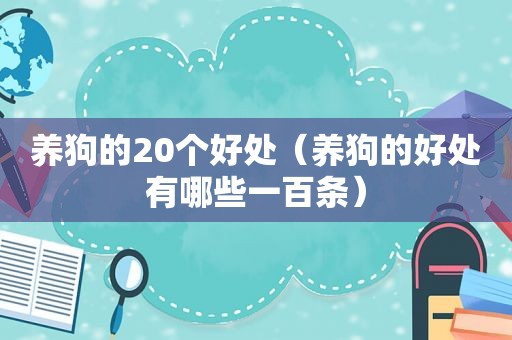 养狗的20个好处（养狗的好处有哪些一百条）